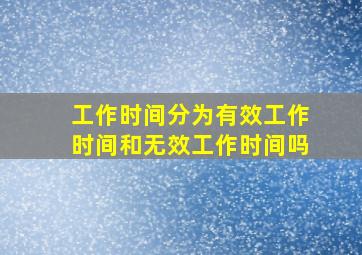 工作时间分为有效工作时间和无效工作时间吗